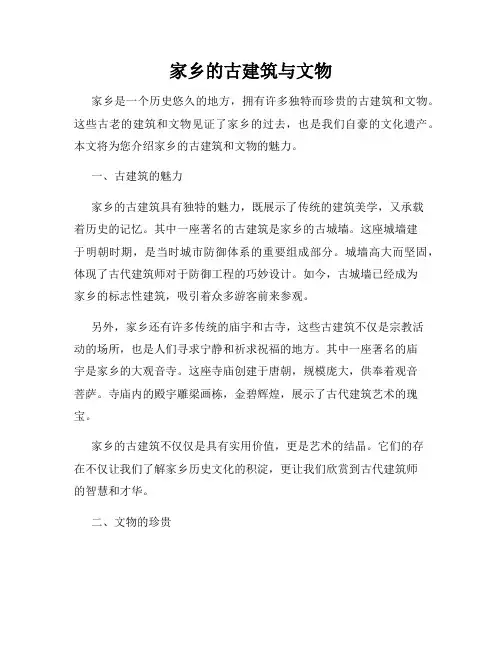 家乡的古建筑与文物

家乡是一个历史悠久的地方，拥有许多独特而珍贵的古建筑和文物。这些古老的建筑和文物见证了家乡的过去，也是我们自豪的文化遗产。本文将为您介绍家乡的古建筑和文物的魅力。

一、古建筑的魅力

家乡的古建筑具有独特的魅力，既展示了传统的建筑美学，又承载着历史的记忆。其中一座著名的古建筑是家乡的古城墙。这座城墙建于明朝时期，是当时城市防御体系的重要组成部分。城墙高大而坚固，体现了古代建筑师对于防御工程的巧妙设计。如今，古城墙已经成为家乡的标志性建筑，吸引着众多游客前来参观。

另外，家乡还有许多传统的庙宇和古寺，这些古建筑不仅是宗教活动的场所，也是人们寻求宁静和祈求祝福的地方。其中一座著名的庙宇是家乡的大观音寺。这座寺庙创建于唐朝，规模庞大，供奉着观音菩萨。寺庙内的殿宇雕梁画栋，金碧辉煌，展示了古代建筑艺术的瑰宝。

家乡的古建筑不仅仅是具有实用价值，更是艺术的结晶。它们的存在不仅让我们了解家乡历史文化的积淀，更让我们欣赏到古代建筑师的智慧和才华。

二、文物的珍贵